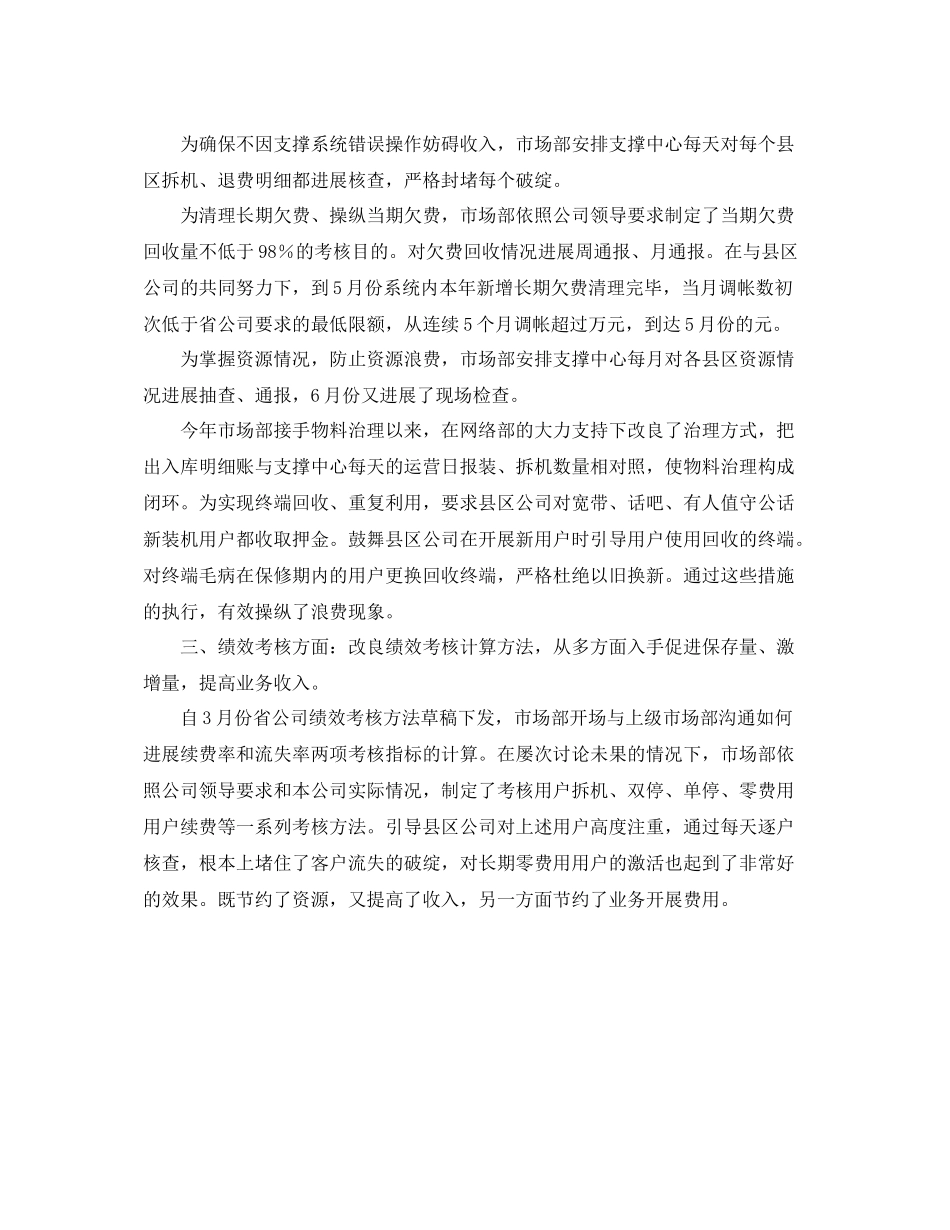 为确保不因支撑系统错误操作妨碍收入，市场部安排支撑中心每天对每个县区拆机、退费明细都进展核查，严格封堵每个破绽。

为清理长期欠费、操纵当期欠费，市场部依照公司领导要求制定了当期欠费回收量不低于98%的考核目的。对欠费回收情况进展周通报、月通报。在与县区公司的共同努力下，到5月份系统内本年新增长期欠费清理完毕，当月调帐数初次低于省公司要求的最低限额，从连续5个月调帐超过万元，到达5月份的元。

为掌握资源情况，防止资源浪费，市场部安排支撑中心每月对各县区资源情况进展抽查、通报，6月份又进展了现场检查。

今年市场部接手物料治理以来，在网络部的大力支持下改良了治理方式，把出入库明细账与支撑中心每天的运营日报装、拆机数量相对照，使物料治理构成闭环。为实现终端回收、重复利用，要求县区公司对宽带、话吧、有人值守公话新装机用户都收取押金。鼓舞县区公司在开展新用户时引导用户使用回收的终端。对终端毛病在保修期内的用户更换回收终端，严格杜绝以旧换新。通过这些措施的执行，有效操纵了浪费现象。

三、绩效考核方面：改良绩效考核计算方法，从多方面入手促进保存量、激增量，提高业务收入。

自3月份省公司绩效考核方法草稿下发，市场部开场与上级市场部沟通如何进展续费率和流失率两项考核指标的计算。在屡次讨论未果的情况下，市场部依照公司领导要求和本公司实际情况，制定了考核用户拆机、双停、单停、零费用用户续费等一系列考核方法。引导县区公司对上述用户高度注重，通过每天逐户核查，根本上堵住了客户流失的破绽，对长期零费用用户的激活也起到了非常好的效果。既节约了资源，又提高了收入，另一方面节约了业务开展费用。